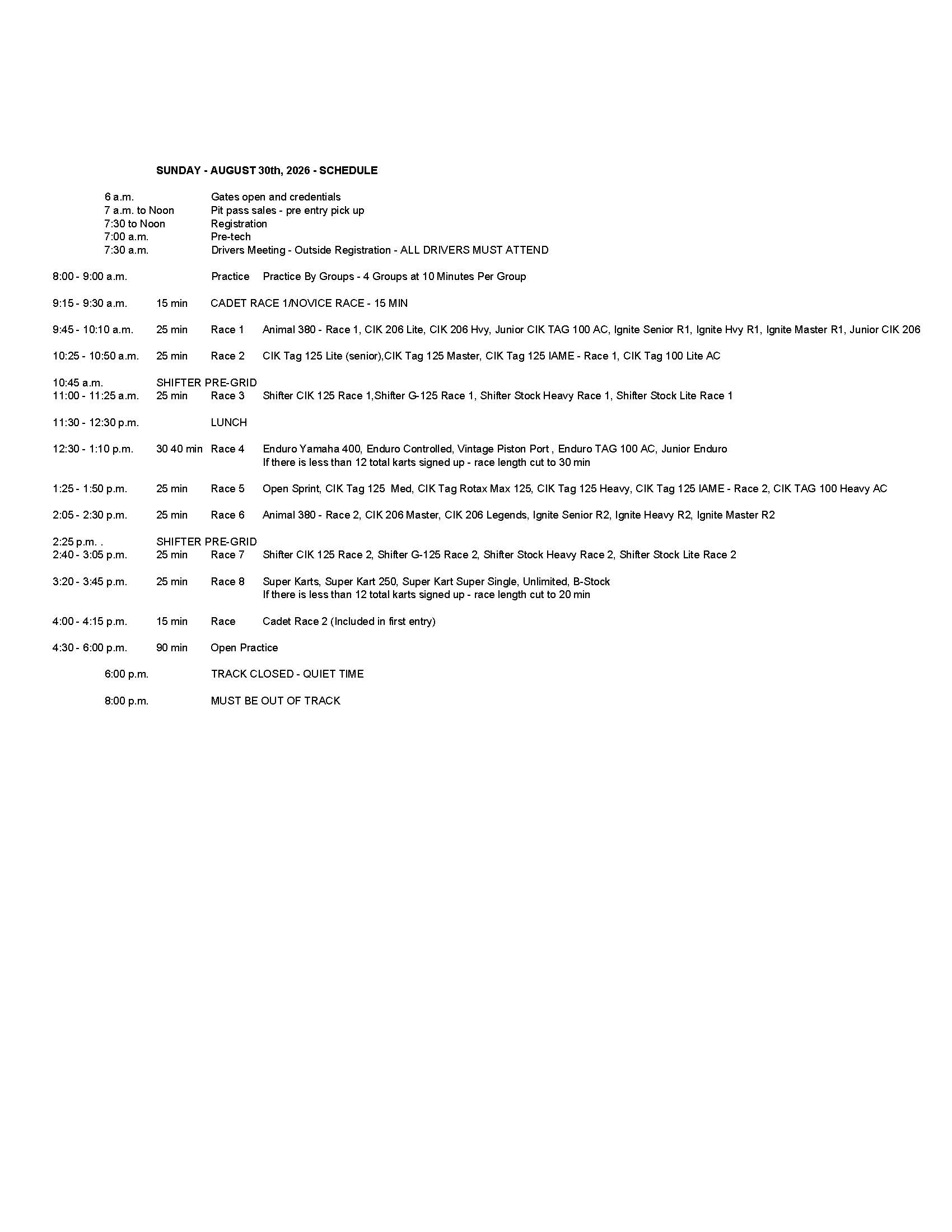 SUNDAY - AUGUST 30th, 2026 - SCHEDULE

6 a.m. Gates open and credentials
7 a.m. to Noon Pit pass sales - pre entry pick up
7:30 to Noon Registration
7:00 a.m. Pre-tech
7:30 a.m. Drivers Meeting - Outside Registration - ALL DRIVERS MUST ATTEND

8:00 - 9:00 a.m. Practice Practice By Groups - 4 Groups at 10 Minutes Per Group

9:15 - 9:30 a.m. 15 min CADET RACE 1/NOVICE RACE - 15 MIN

9:45 - 10:10 a.m. 25 min Race 1 Animal 380 - Race 1, CIK 206 Lite, CIK 206 Hvy, Junior CIK TAG 100 AC, Ignite Senior R1, Ignite Hvy R1, Ignite Master R1, Junior CIK 206

10:25 - 10:50 a.m. 25 min Race 2 CIK Tag 125 Lite (senior),CIK Tag 125 Master, CIK Tag 125 IAME - Race 1, CIK Tag 100 Lite AC

10:45 a.m. SHIFTER PRE-GRID
11:00 - 11:25 a.m. 25 min Race 3 Shifter CIK 125 Race 1,Shifter G-125 Race 1, Shifter Stock Heavy Race 1, Shifter Stock Lite Race 1

11:30 - 12:30 p.m. LUNCH

12:30 - 1:10 p.m. 30 40 min Race 4 Enduro Yamaha 400, Enduro Controlled, Vintage Piston Port , Enduro TAG 100 AC, Junior Enduro
If there is less than 12 total karts signed up - race length cut to 30 min

1:25 - 1:50 p.m. 25 min Race 5 Open Sprint, CIK Tag 125 Med, CIK Tag Rotax Max 125, CIK Tag 125 Heavy, CIK Tag 125 IAME - Race 2, CIK TAG 100 Heavy AC

2:05 - 2:30 p.m. 25 min Race 6 Animal 380 - Race 2, CIK 206 Master, CIK 206 Legends, Ignite Senior R2, Ignite Heavy R2, Ignite Master R2

2:25 p.m. . SHIFTER PRE-GRID
2:40 - 3:05 p.m. 25 min Race 7 Shifter CIK 125 Race 2, Shifter G-125 Race 2, Shifter Stock Heavy Race 2, Shifter Stock Lite Race 2

3:20 - 3:45 p.m. 25 min Race 8 Super Karts, Super Kart 250, Super Kart Super Single, Unlimited, B-Stock
If there is less than 12 total karts signed up - race length cut to 20 min

4:00 - 4:15 p.m. 15 min Race Cadet Race 2 (Included in first entry)

4:30 - 6:00 p.m. 90 min Open Practice

6:00 p.m. TRACK CLOSED - QUIET TIME

8:00 p.m. MUST BE OUT OF TRACK